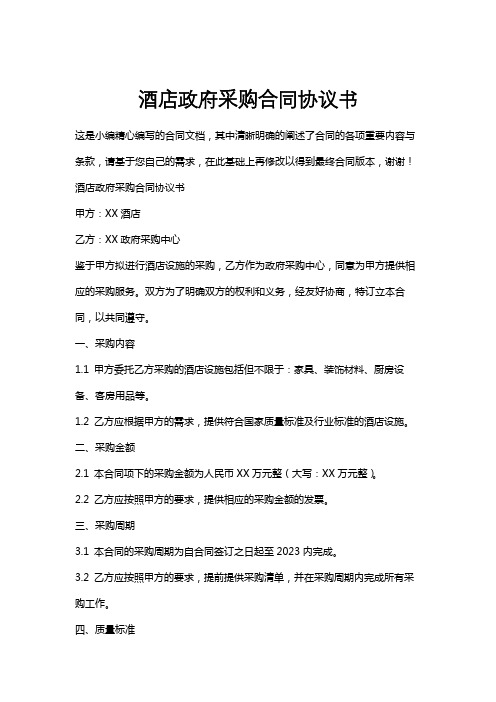 酒店政府采购合同协议书

这是小编精心编写的合同文档，其中清晰明确的阐述了合同的各项重要内容与条款，请基于您自己的需求，在此基础上再修改以得到最终合同版本，谢谢！

酒店政府采购合同协议书

甲方：XX 酒店

乙方：XX 政府采购中心

鉴于甲方拟进行酒店设施的采购，乙方作为政府采购中心，同意为甲方提供相应的采购服务。双方为了明确双方的权利和义务，经友好协商，特订立本合同，以共同遵守。

一、采购内容

1.1 甲方委托乙方采购的酒店设施包括但不限于：家具、装饰材料、厨房设备、客房用品等。

1.2 乙方应根据甲方的需求，提供符合国家质量标准及行业标准的酒店设施。

二、采购金额

2.1 本合同项下的采购金额为人民币 XX 万元整（大写：XX 万元整）。

2.2 乙方应按照甲方的要求，提供相应的采购金额的发票。

三、采购周期

3.1 本合同的采购周期为自合同签订之日起至 2023 内完成。

3.2 乙方应按照甲方的要求，提前提供采购清单，并在采购周期内完成所有采购工作。

四、质量标准